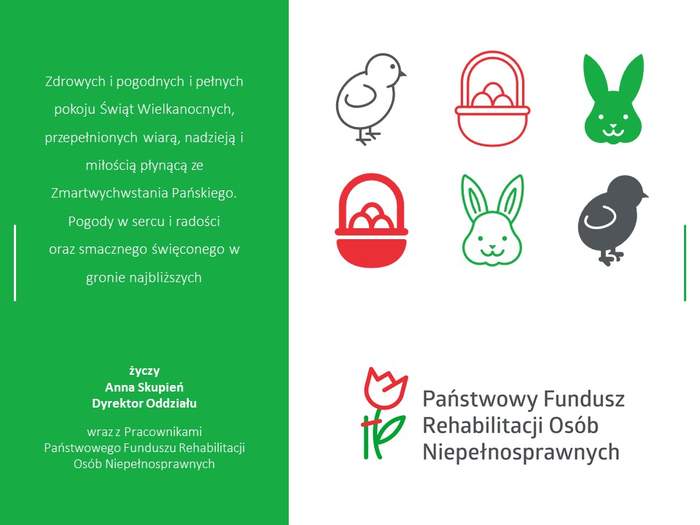 Zdrowych i pogodnych i pełnych pokoju Świąt Wielkanocnych, przepełnionych wiarą, nadzieją i miłością płynącą ze Zmartwychwstania Pańskiego. Pogody w sercu i radości oraz smacznego święconego w gronie najbliższych

życzy
Anna Skupień
Dyrektor Oddziału

wraz z Pracownikami
Państwowego Funduszu Rehabilitacji
Osób Niepełnosprawnych

Państwowy Fundusz
Rehabilitacji Osób
Niepełnosprawnych